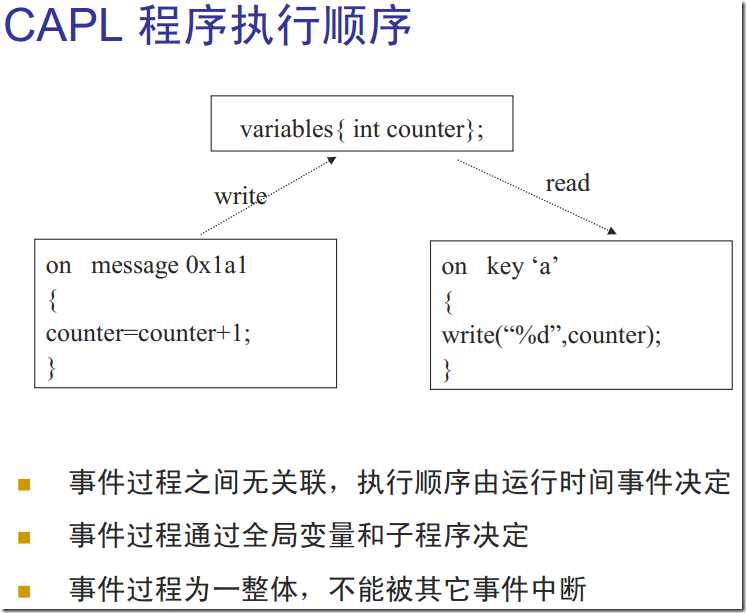 CAPL 程序执行顺序

variables{ int counter};

write

read

on message 0x1a1
{
counter=counter+1;
}

on key ‘a’
{
write(“%d”,counter);
}

事件过程之间无关联，执行顺序由运行时间事件决定

事件过程通过全局变量和子程序决定

事件过程为一整体，不能被其它事件中断